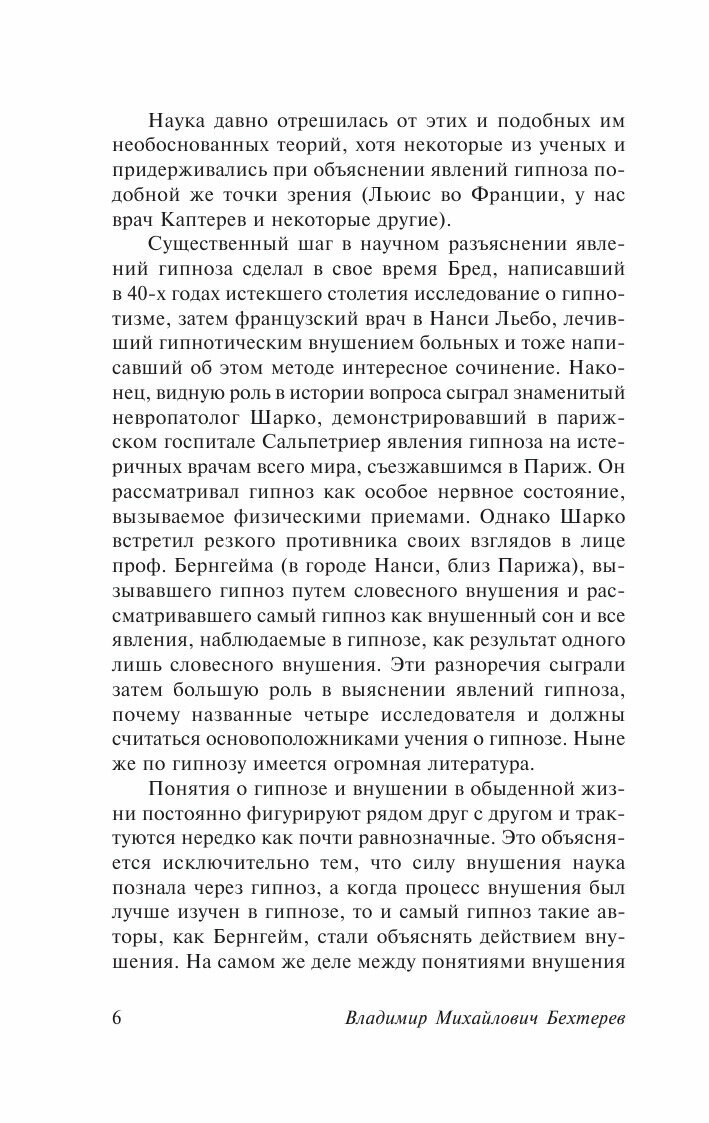 Наука давно отрешилась от этих и подобных им необоснованных теорий, хотя некоторые из ученых и придерживались при объяснении явлений гипноза подобной же точки зрения (Льюис во Франции, у нас врач Каптерев и некоторые другие).

Существенный шаг в научном разъяснении явлений гипноза сделал в свое время Бред, написавший в 40-х годах истекшего столетия исследование о гипнотизме, затем французский врач в Нанси Льебо, лечивший гипнотическим внушением больных и тоже написавший об этом методе интересное сочинение. Наконец, видную роль в истории вопроса сыграл знаменитый невропатолог Шарко, демонстрировавший в парижском госпитале Сальпетриер явления гипноза на истеричных врачам всего мира, съезжавшимся в Париж. Он рассматривал гипноз как особое нервное состояние, вызываемое физическими приемами. Однако Шарко встретил резкого противника своих взглядов в лице проф. Бернгейма (в городе Нанси, близ Парижа), вызывавшего гипноз путем словесного внушения и рассматривавшего самый гипноз как внушенный сон и все явления, наблюдаемые в гипнозе, как результат одного лишь словесного внушения. Эти разноречия сыграли затем большую роль в выяснении явлений гипноза, почему названные четыре исследователя и должны считаться основоположниками учения о гипнозе. Ныне же по гипнозу имеется огромная литература.

Понятия о гипнозе и внушении в обыденной жизни постоянно фигурируют рядом друг с другом и трактуются нередко как почти равнозначные. Это объясняется исключительно тем, что силу внушения наука познала через гипноз, а когда процесс внушения был лучше изучен в гипнозе, то и самый гипноз такие авторы, как Бернгейм, стали объяснять действием внушения. На самом же деле между понятиями внушения

6 Владимир Михайлович Бехтерев